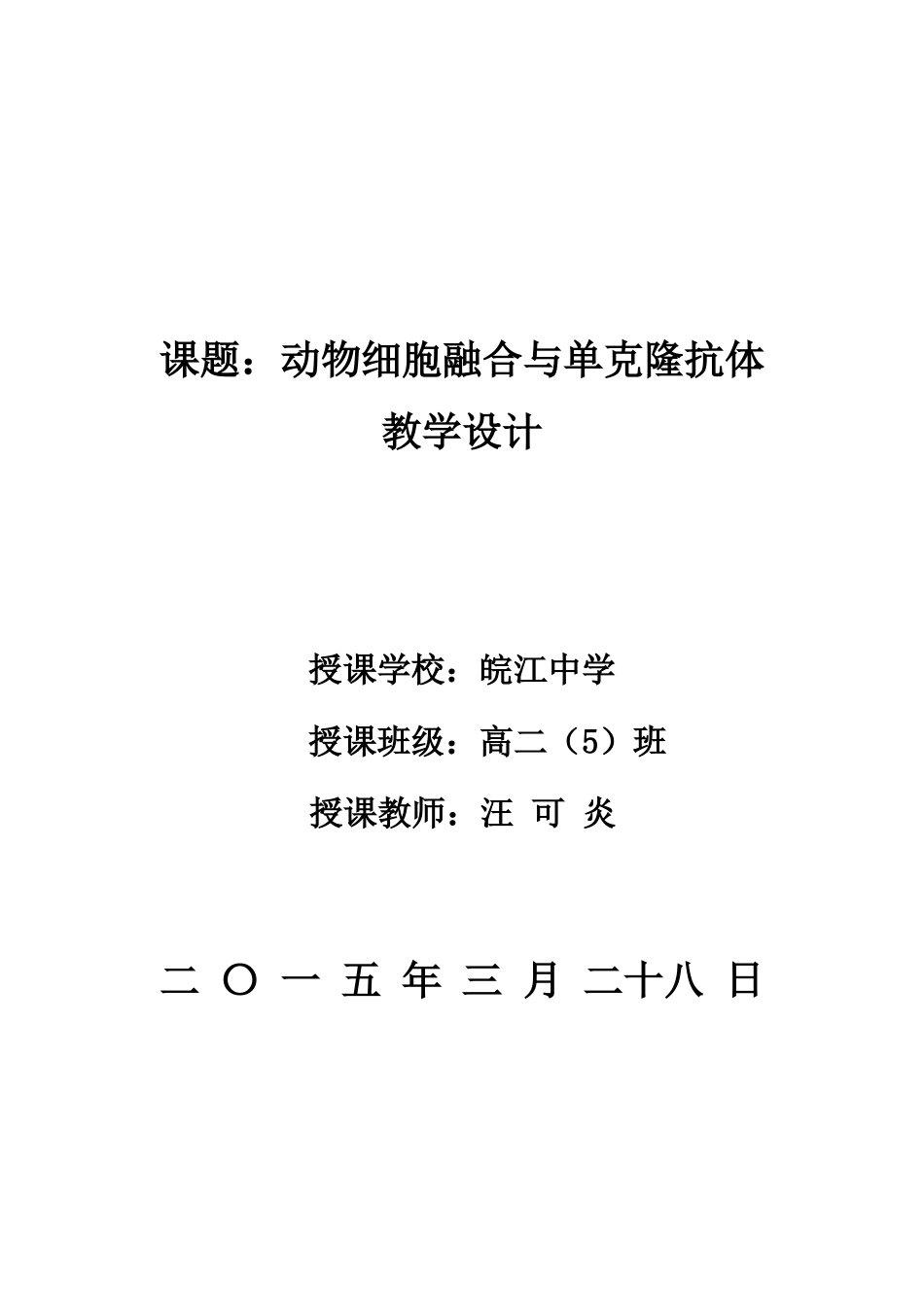 课题：动物细胞融合与单克隆抗体

教学设计

授课学校：皖江中学

授课班级：高二（5）班

授课教师：汪 可 炎

二 〇 一 五 年 三 月 二十八 日